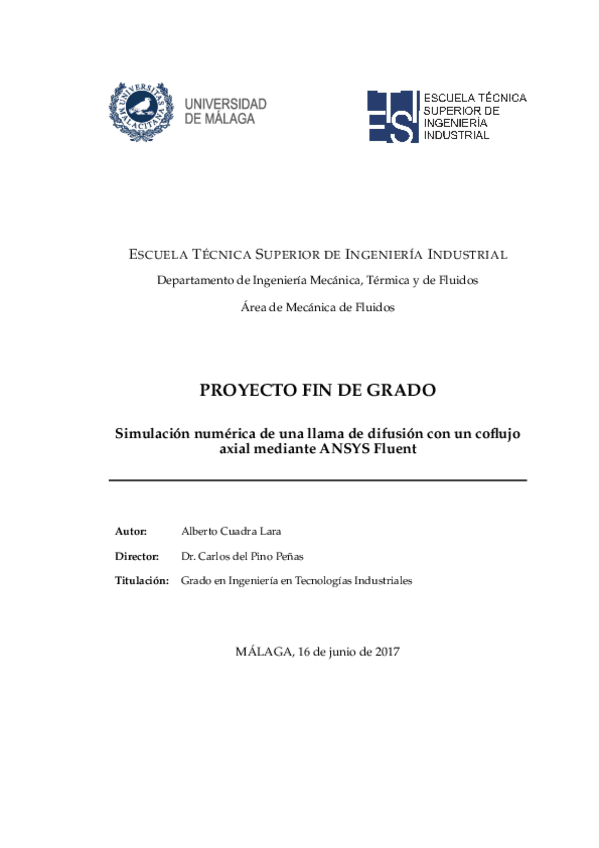 UNIVERSITAS MALACITANA

UNIVERSIDAD DE MÁLAGA

ESCUELA TÉCNICA SUPERIOR DE INGENIERÍA INDUSTRIAL

ESCUELA TÉCNICA SUPERIOR DE INGENIERÍA INDUSTRIAL

Departamento de Ingeniería Mecánica, Térmica y de Fluidos

Área de Mecánica de Fluidos

PROYECTO FIN DE GRADO

Simulación numérica de una llama de difusión con un coflujo axial mediante ANSYS Fluent

Autor: Alberto Cuadra Lara

Director: Dr. Carlos del Pino Peñas

Titulación: Grado en Ingeniería en Tecnologías Industriales

MÁLAGA, 16 de junio de 2017